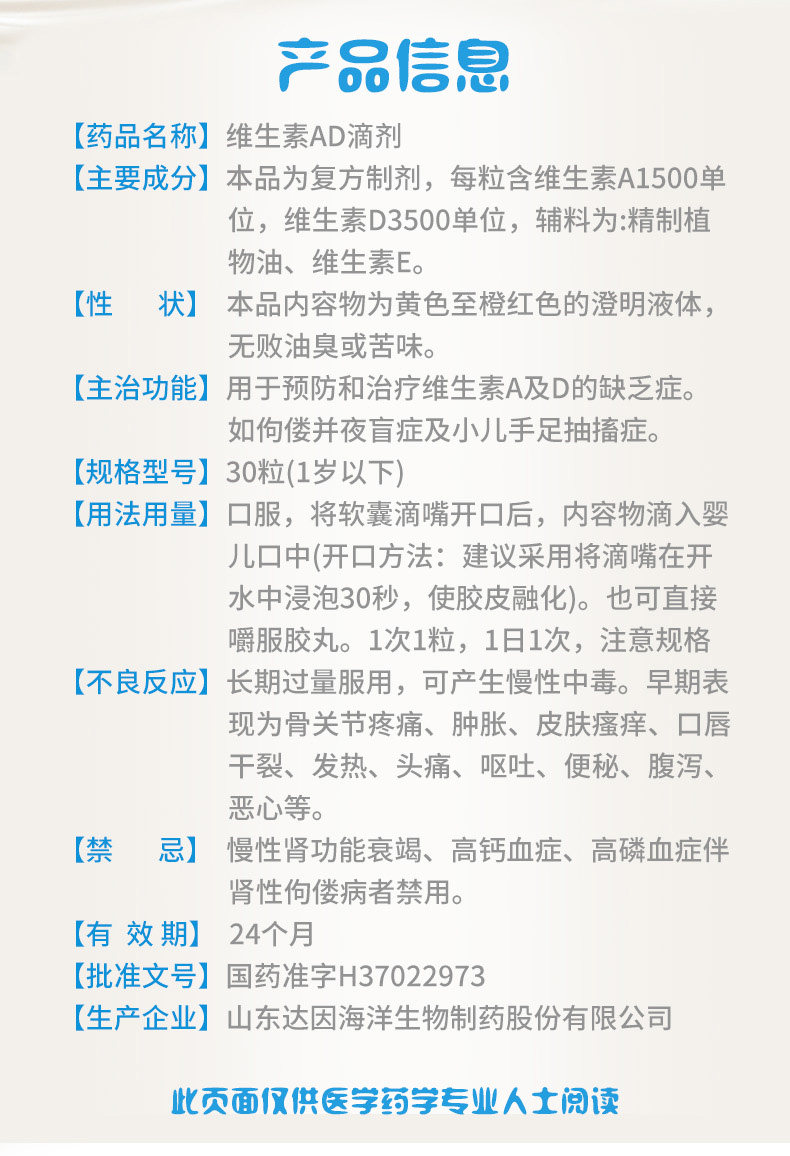 产品信息

【药品名称】维生素AD滴剂

【主要成分】本品为复方制剂，每粒含维生素A1500单位，维生素D3500单位，辅料为:精制植物油、维生素E。

【性　状】本品内容物为黄色至橙红色的澄明液体，无败油臭或苦味。

【主治功能】用于预防和治疗维生素A及D的缺乏症。如佝偻并夜盲症及小儿手足抽搐症。

【规格型号】30粒(1岁以下)

【用法用量】口服，将软囊滴嘴开口后，内容物滴入婴儿口中(开口方法：建议采用将滴嘴在开水中浸泡30秒，使胶皮融化)。也可直接嚼服胶丸。1次1粒，1日1次，注意规格

【不良反应】长期过量服用，可产生慢性中毒。早期表现为骨关节疼痛、肿胀、皮肤瘙痒、口唇干裂、发热、头痛、呕吐、便秘、腹泻、恶心等。

【禁　忌】慢性肾功能衰竭、高钙血症、高磷血症伴肾性佝偻病者禁用。

【有 效 期】24个月

【批准文号】国药准字H37022973

【生产企业】山东达因海洋生物制药股份有限公司

此页面仅供医学药学专业人士阅读